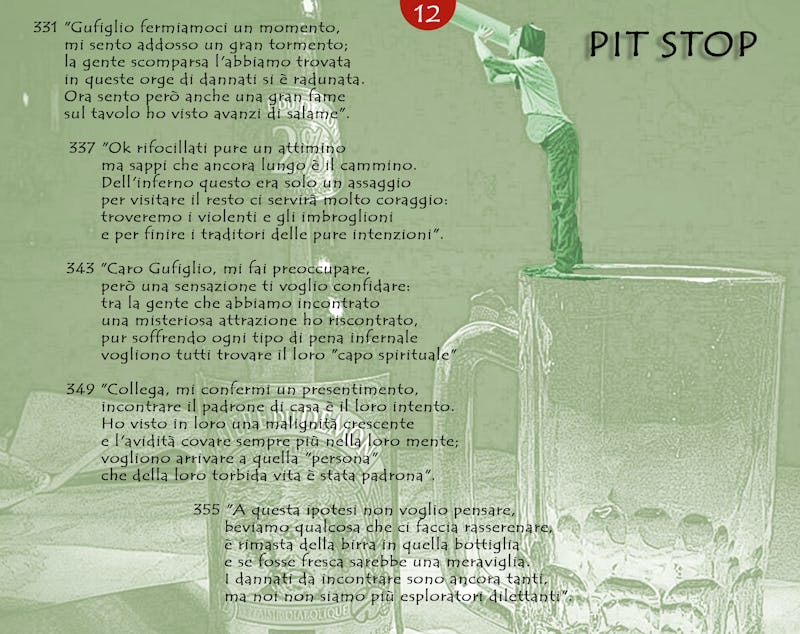 12

PIT STOP

331 "Gufiglio fermiamoci un momento,
mi sento addosso un gran tormento;
la gente scomparsa l'abbiamo trovata
in queste orge di dannati si è radunata.
Ora sento però anche una gran fame
sul tavolo ho visto avanzi di salame".

337 "Ok rifocillati pure un attimino
ma sappi che ancora lungo è il cammino.
Dell'inferno questo era solo un assaggio
per visitare il resto ci servirà molto coraggio:
troveremo i violenti e gli imbroglioni
e per finire i traditori delle pure intenzioni".

343 "Caro Gufiglio, mi fai preoccupare,
però una sensazione ti voglio confidare:
tra la gente che abbiamo incontrato
una misteriosa attrazione ho riscontrato,
pur soffrendo ogni tipo di pena infernale
vogliono tutti trovare il loro "capo spirituale"

349 "Collega, mi confermi un presentimento,
incontrare il padrone di casa è il loro intento.
Ho visto in loro una malignità crescente
e l'avidità covare sempre più nella loro mente;
vogliono arrivare a quella "persona"
che della loro torbida vita è stata padrona".

355 "A questa ipotesi non voglio pensare,
beviamo qualcosa che ci faccia rasserenare,
è rimasta della birra in quella bottiglia
e se fosse fresca sarebbe una meraviglia.
I dannati da incontrare sono ancora tanti,
ma noi non siamo più esploratori dilettanti".